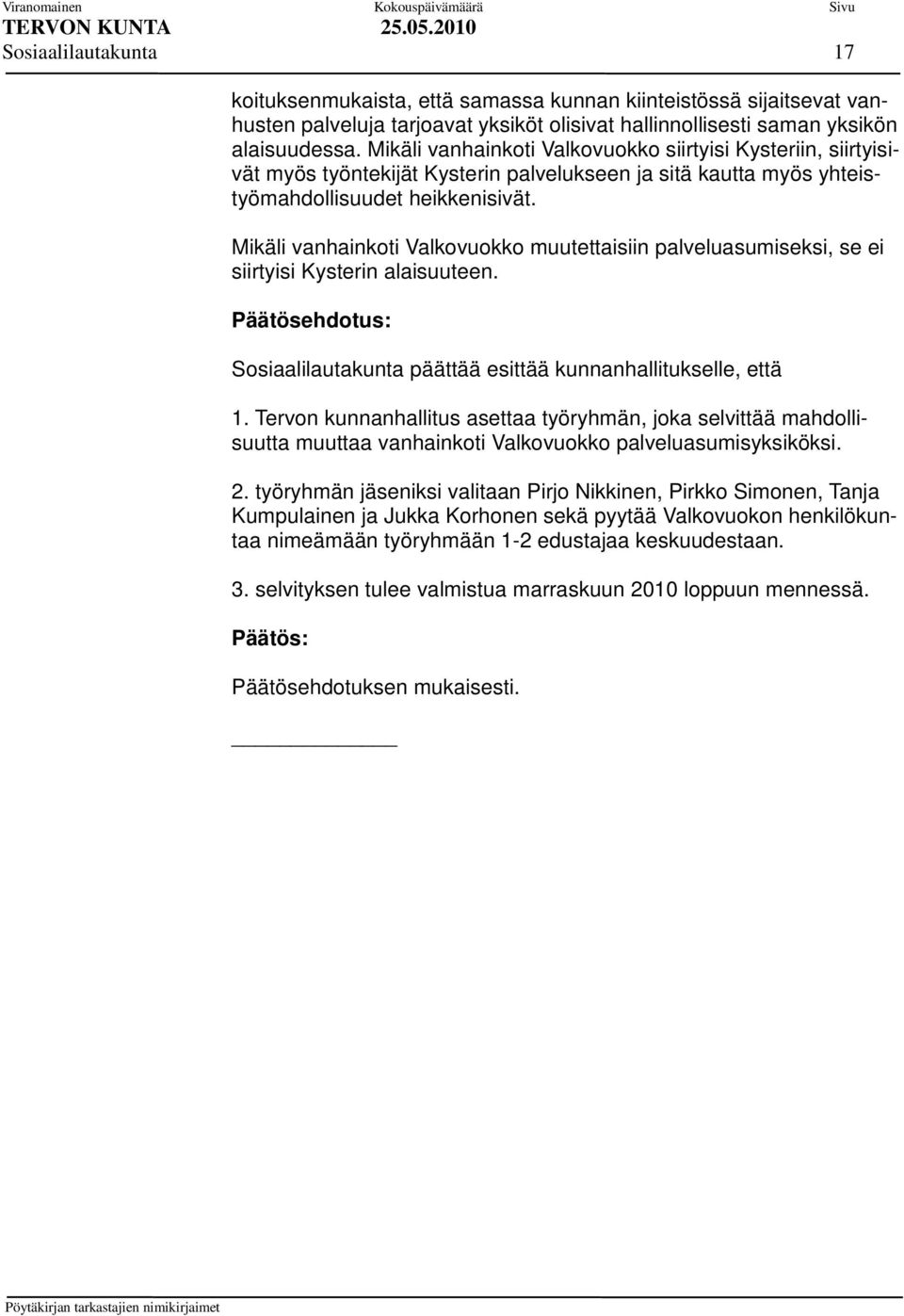 Viranomainen Kokouspäivämäärä Sivu
TERVON KUNTA 25.05.2010
Sosiaalilautakunta 17

koituksenmukaista, että samassa kunnan kiinteistössä sijaitsevat vanhusten palveluja tarjoavat yksiköt olisivat hallinnollisesti saman yksikön alaisuudessa. Mikäli vanhainkoti Valkovuokko siirtyisi Kysteriin, siirtyisivät myös työntekijät Kysterin palvelukseen ja sitä kautta myös yhteistyömahdollisuudet heikkenisivät.

Mikäli vanhainkoti Valkovuokko muutettaisiin palveluasumiseksi, se ei siirtyisi Kysterin alaisuuteen.

Päätösehdotus:

Sosiaalilautakunta päättää esittää kunnanhallitukselle, että

1. Tervon kunnanhallitus asettaa työryhmän, joka selvittää mahdollisuutta muuttaa vanhainkoti Valkovuokko palveluasumisyksiköksi.

2. työryhmän jäseniksi valitaan Pirjo Nikkinen, Pirkko Simonen, Tanja Kumpulainen ja Jukka Korhonen sekä pyytää Valkovuokon henkilökuntaa nimeämään työryhmään 1-2 edustajaa keskuudestaan.

3. selvityksen tulee valmistua marraskuun 2010 loppuun mennessä.

Päätös:

Päätösehdotuksen mukaisesti.

Pöytäkirjan tarkastajien nimikirjaimet